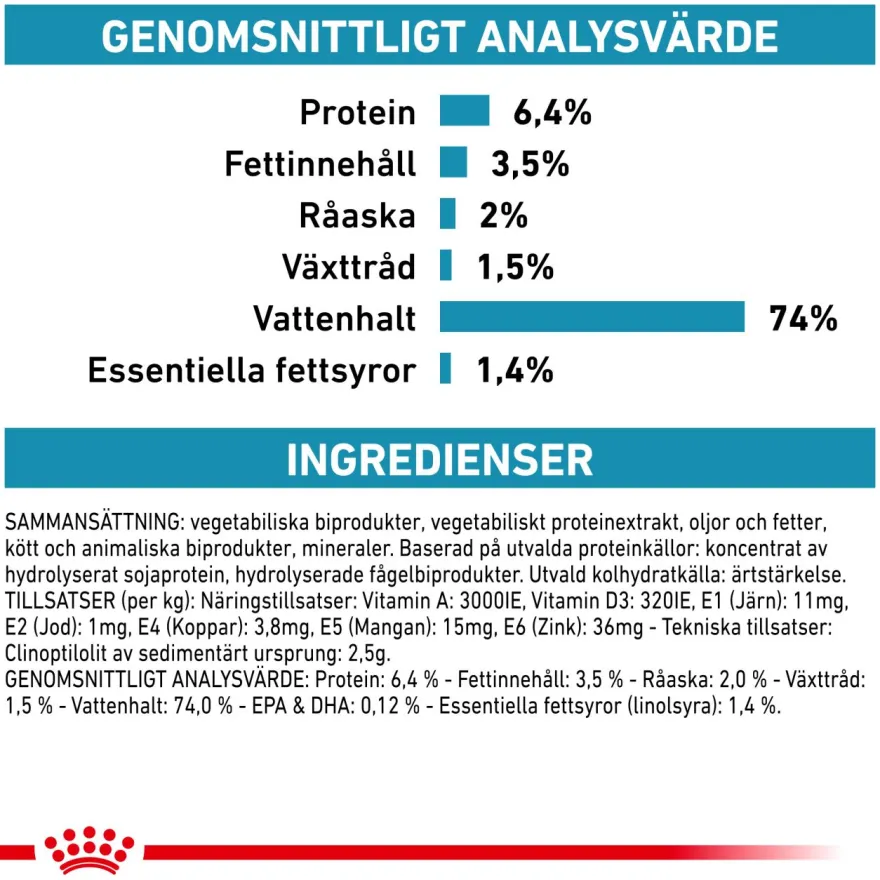 GENOMSNITTLIGT ANALYSVÄRDE

Protein 6,4%
Fettinnehåll 3,5%
Råaska 2%
Växttråd 1,5%
Vattenhalt 74%
Essentiella fettsyror 1,4%

INGREDIENSER

SAMMANSÄTTNING: vegetabiliska biprodukter, vegetabiliskt proteinextrakt, oljor och fetter, kött och animaliska biprodukter, mineraler. Baserad på utvalda proteinkällor: koncentrat av hydrolyserat sojaprotein, hydrolyserade fågelbiprodukter. Utvald kolhydratkälla: ärtstärkelse. TILLSATSER (per kg): Näringstillsatser: Vitamin A: 3000IE, Vitamin D3: 320IE, E1 (Järn): 11mg, E2 (Jod): 1mg, E4 (Koppar): 3,8mg, E5 (Mangan): 15mg, E6 (Zink): 36mg - Tekniska tillsatser: Clinoptilolit av sedimentärt ursprung: 2,5g.
GENOMSNITTLIGT ANALYSVÄRDE: Protein: 6,4 % - Fettinnehåll: 3,5 % - Råaska: 2,0 % - Växttråd: 1,5 % - Vattenhalt: 74,0 % - EPA & DHA: 0,12 % - Essentiella fettsyror (linolsyra): 1,4 %.